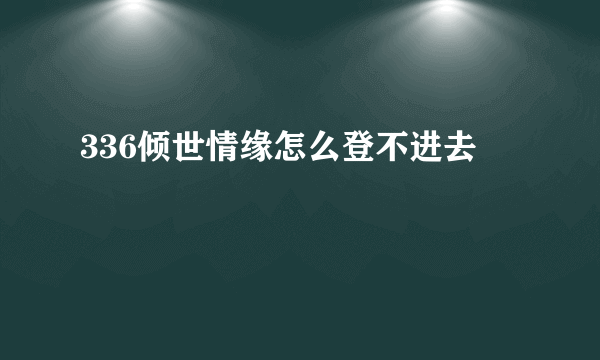 336倾世情缘怎么登不进去